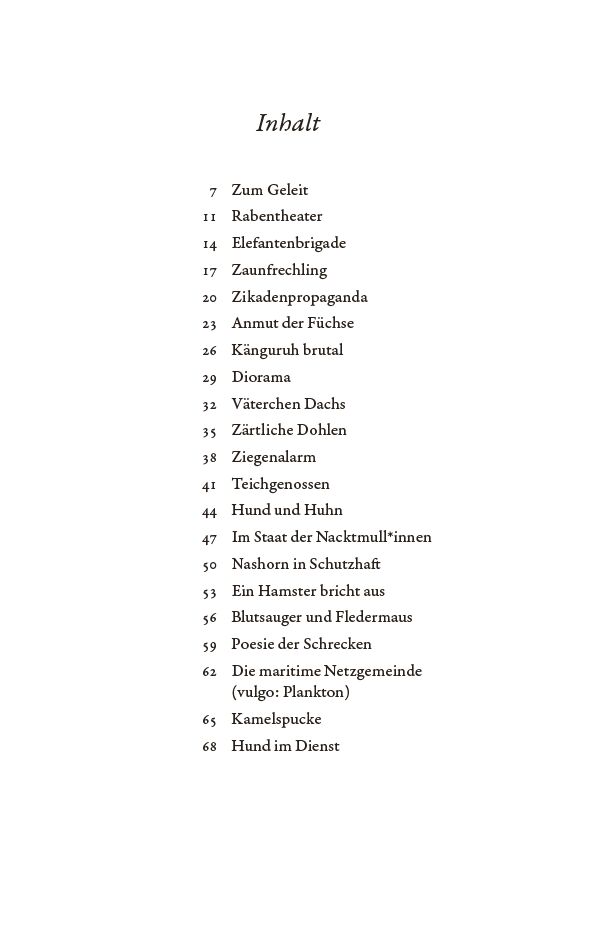 Inhalt

7 Zum Geleit
11 Rabentheater
14 Elefantenbrigade
17 Zaunfrechling
20 Zikadenpropaganda
23 Anmut der Füchse
26 Känguruh brutal
29 Diorama
32 Väterchen Dachs
35 Zärtliche Dohlen
38 Ziegenalarm
41 Teichgenossen
44 Hund und Huhn
47 Im Staat der Nacktmull*innen
50 Nashorn in Schutzhaft
53 Ein Hamster bricht aus
56 Blutsauger und Fledermaus
59 Poesie der Schrecken
62 Die maritime Netzgemeinde (vulgo: Plankton)
65 Kamelspucke
68 Hund im Dienst